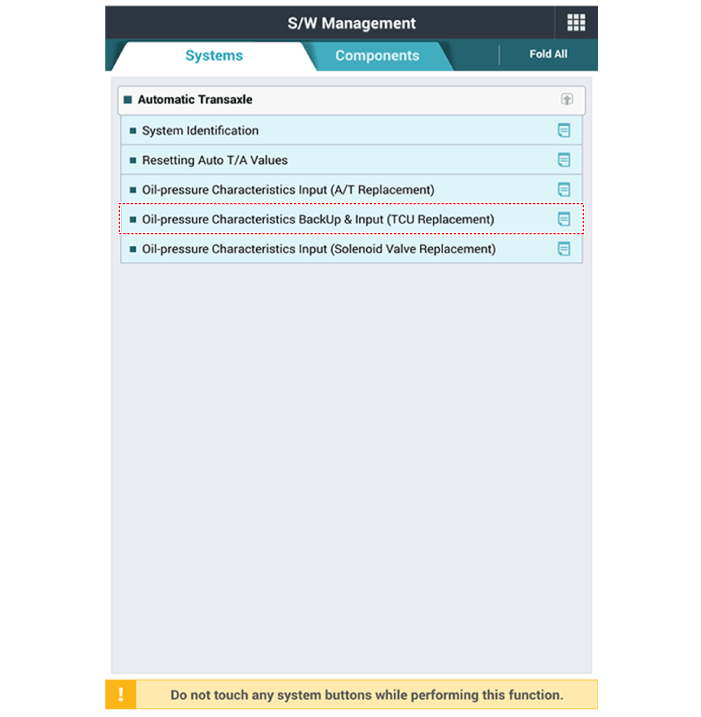 S/W Management

Systems
Components
Fold All

Automatic Transaxle
System Identification
Resetting Auto T/A Values
Oil-pressure Characteristics Input (A/T Replacement)
Oil-pressure Characteristics BackUp & Input (TCU Replacement)
Oil-pressure Characteristics Input (Solenoid Valve Replacement)

!
Do not touch any system buttons while performing this function.